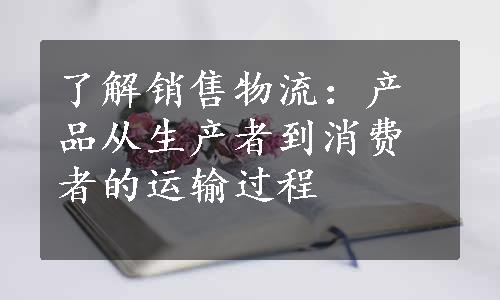 了解销售物流：产品从生产者到消费者的运输过程